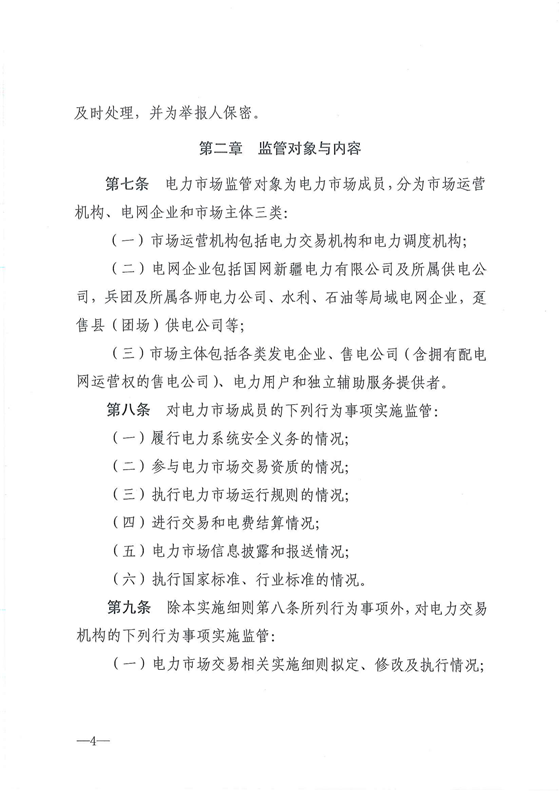 及时处理，并为举报人保密。

第二章　监管对象与内容

第七条　电力市场监管对象为电力市场成员，分为市场运营机构、电网企业和市场主体三类：

（一）市场运营机构包括电力交易机构和电力调度机构；

（二）电网企业包括国网新疆电力有限公司及所属供电公司，兵团及所属各师电力公司、水利、石油等局域电网企业，趸售县（团场）供电公司等；

（三）市场主体包括各类发电企业、售电公司（含拥有配电网运营权的售电公司）、电力用户和独立辅助服务提供者。

第八条　对电力市场成员的下列行为事项实施监管：

（一）履行电力系统安全义务的情况；

（二）参与电力市场交易资质的情况；

（三）执行电力市场运行规则的情况；

（四）进行交易和电费结算情况；

（五）电力市场信息披露和报送情况；

（六）执行国家标准、行业标准的情况。

第九条　除本实施细则第八条所列行为事项外，对电力交易机构的下列行为事项实施监管：

（一）电力市场交易相关实施细则拟定、修改及执行情况；

—4—